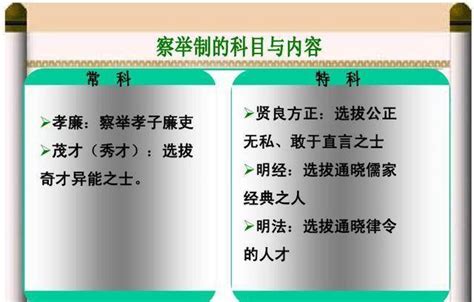 察举制的科目与内容

常 科

➢孝廉：察举孝子廉吏

➢茂才（秀才）：选拔奇才异能之士。

特 科

➢贤良方正：选拔公正无私、敢于直言之士

➢明经：选拔通晓儒家经典之人

➢明法：选拔通晓律令的人才